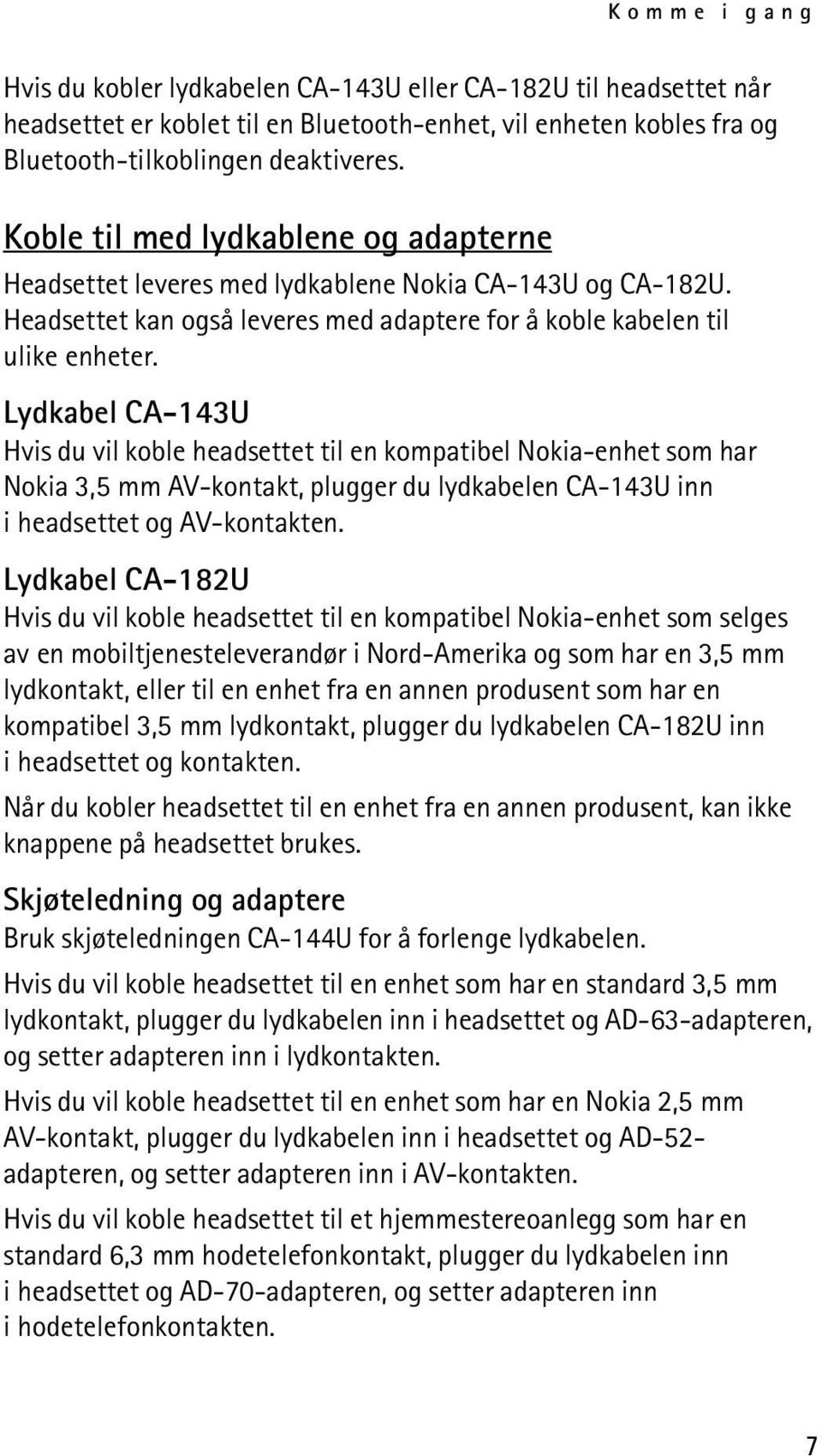 Komme i gang

Hvis du kobler lydkabelen CA-143U eller CA-182U til headsettet når headsettet er koblet til en Bluetooth-enhet, vil enheten kobles fra og Bluetooth-tilkoblingen deaktiveres.

Koble til med lydkablene og adapterne

Headsettet leveres med lydkablene Nokia CA-143U og CA-182U. Headsettet kan også leveres med adaptere for å koble kabelen til ulike enheter.

Lydkabel CA-143U

Hvis du vil koble headsettet til en kompatibel Nokia-enhet som har Nokia 3,5 mm AV-kontakt, plugger du lydkabelen CA-143U inn i headsettet og AV-kontakten.

Lydkabel CA-182U

Hvis du vil koble headsettet til en kompatibel Nokia-enhet som selges av en mobiltjenesteleverandør i Nord-Amerika og som har en 3,5 mm lydkontakt, eller til en enhet fra en annen produsent som har en kompatibel 3,5 mm lydkontakt, plugger du lydkabelen CA-182U inn i headsettet og kontakten.

Når du kobler headsettet til en enhet fra en annen produsent, kan ikke knappene på headsettet brukes.

Skjøteledning og adaptere

Bruk skjøteledningen CA-144U for å forlenge lydkabelen.

Hvis du vil koble headsettet til en enhet som har en standard 3,5 mm lydkontakt, plugger du lydkabelen inn i headsettet og AD-63-adapteren, og setter adapteren inn i lydkontakten.

Hvis du vil koble headsettet til en enhet som har en Nokia 2,5 mm AV-kontakt, plugger du lydkabelen inn i headsettet og AD-52-adapteren, og setter adapteren inn i AV-kontakten.

Hvis du vil koble headsettet til et hjemmestereoanlegg som har en standard 6,3 mm hodetelefonkontakt, plugger du lydkabelen inn i headsettet og AD-70-adapteren, og setter adapteren inn i hodetelefonkontakten.

7